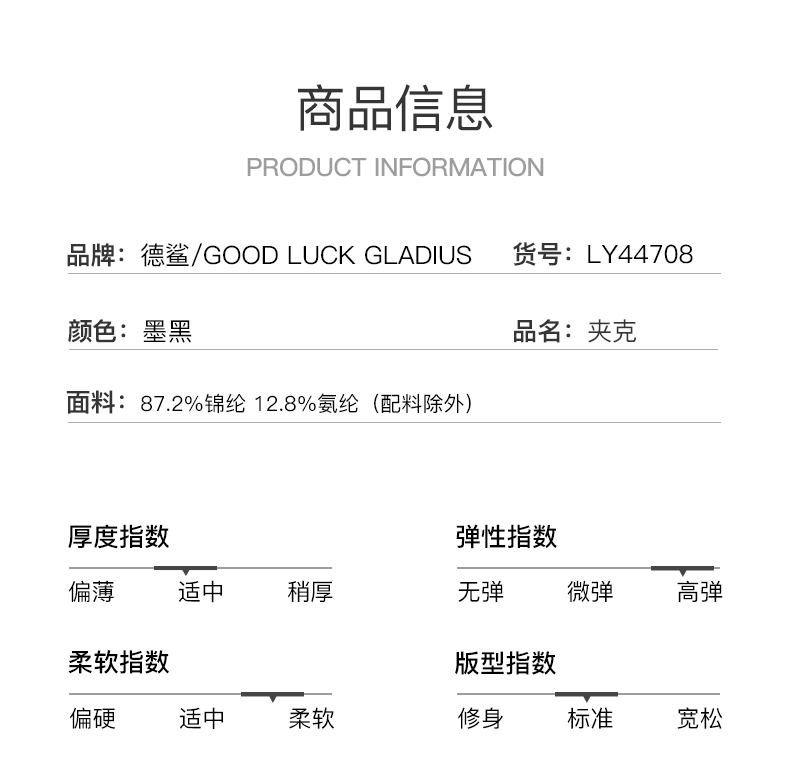 商品信息

PRODUCT INFORMATION

品牌：德鲨/GOOD LUCK GLADIUS

货号：LY44708

颜色：墨黑

品名：夹克

面料：87.2%锦纶 12.8%氨纶（配料除外）

厚度指数

偏薄 适中 稍厚

弹性指数

无弹 微弹 高弹

柔软指数

偏硬 适中 柔软

版型指数

修身 标准 宽松